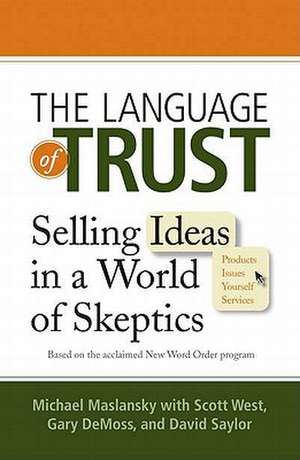 THE LANGUAGE of TRUST

Selling Ideas in a World of Skeptics

Products
Issues
Yourself
Services

Based on the acclaimed New Word Order program

Michael Maslansky with Scott West, Gary DeMoss, and David Saylor